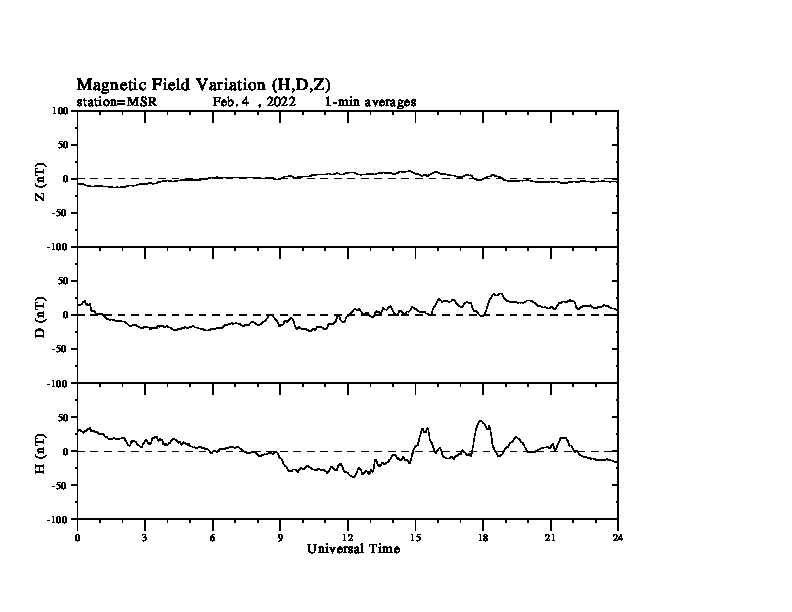 Magnetic Field Variation (H,D,Z)
station=MSR Feb. 4 , 2022 1-min averages

Z (nT)
100
50
0
-50
-100

D (nT)
50
0
-50
-100

H (nT)
50
0
-50
-100

0 3 6 9 12 15 18 21 24
Universal Time